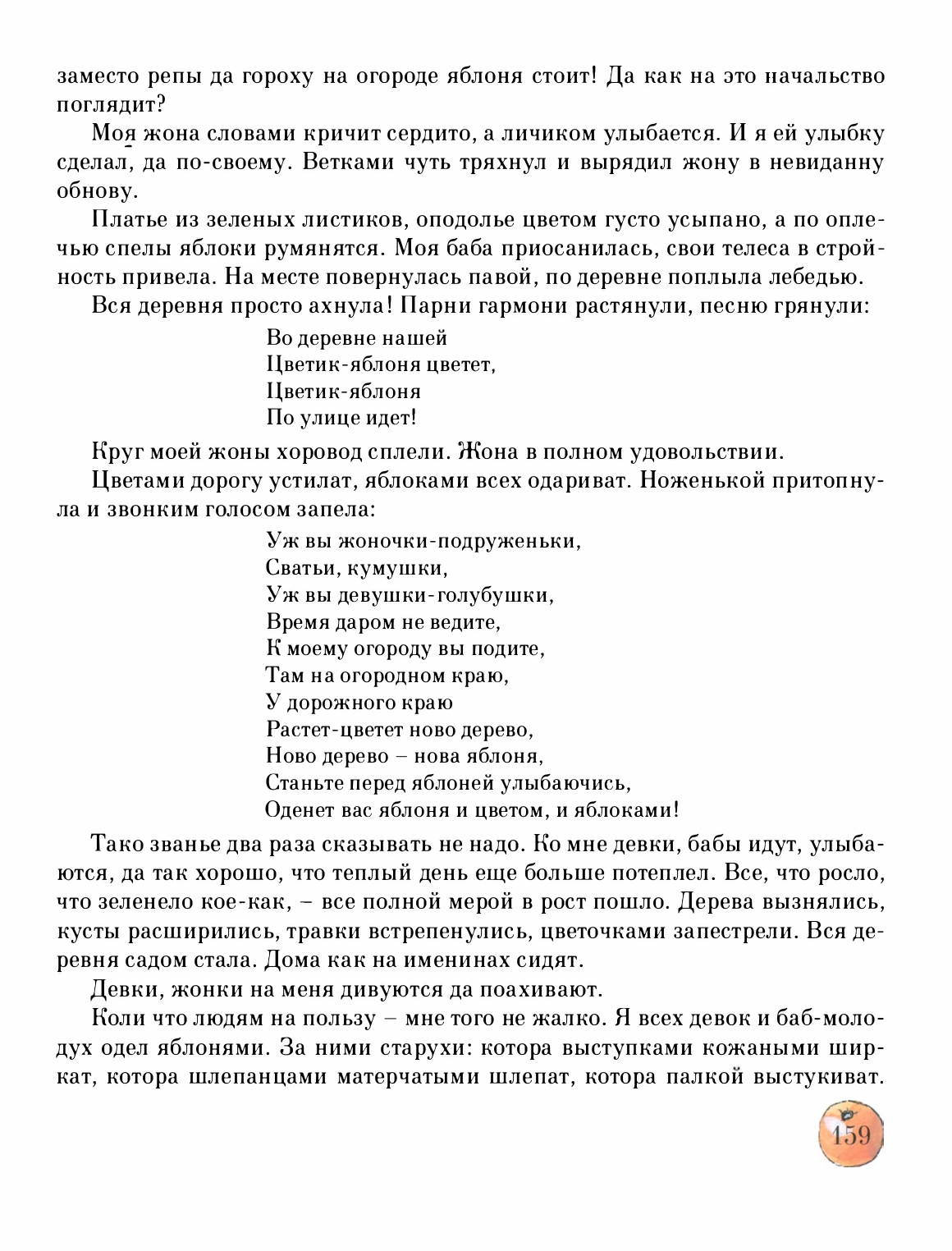 заместо репы да гороху на огороде яблоня стоит! Да как на это начальство поглядит?

Моя жона словами кричит сердито, а личиком улыбается. И я ей улыбку сделал, да по-своему. Ветками чуть тряхнул и вырядил жону в невиданну обнову.

Платье из зеленых листиков, оподолье цветом густо усыпано, а по оплечью спелы яблоки румянятся. Моя баба приосанилась, свои телеса в стройность привела. На месте повернулась павой, по деревне поплыла лебедью.

Вся деревня просто ахнула! Парни гармони растянули, песню грянули:

Во деревне нашей
Цветик-яблоня цветет,
Цветик-яблоня
По улице идет!

Круг моей жоны хоровод сплели. Жона в полном удовольствии.

Цветами дорогу устилат, яблоками всех одариват. Ноженькой притопнула и звонким голосом запела:

Уж вы жоночки-подруженьки,
Сватьи, кумушки,
Уж вы девушки-голубушки,
Время даром не ведите,
К моему огороду вы подите,
Там на огородном краю,
У дорожного краю
Растет-цветет ново дерево,
Ново дерево – нова яблоня,
Станьте перед яблоней улыбаючись,
Оденет вас яблоня и цветом, и яблоками!

Тако званье два раза сказывать не надо. Ко мне девки, бабы идут, улыбаются, да так хорошо, что теплый день еще больше потеплел. Все, что росло, что зеленело кое-как, – все полной мерой в рост пошло. Дерева вызнялись, кусты расширились, травки встрепенулись, цветочками запестрели. Вся деревня садом стала. Дома как на именинах сидят.

Девки, жонки на меня дивуются да поахивают.

Коли что людям на пользу – мне того не жалко. Я всех девок и баб-молодух одел яблонями. За ними старухи: котора выступками кожаными ширкат, котора шлепанцами матерчатыми шлепат, котора палкой выстукиват.

159